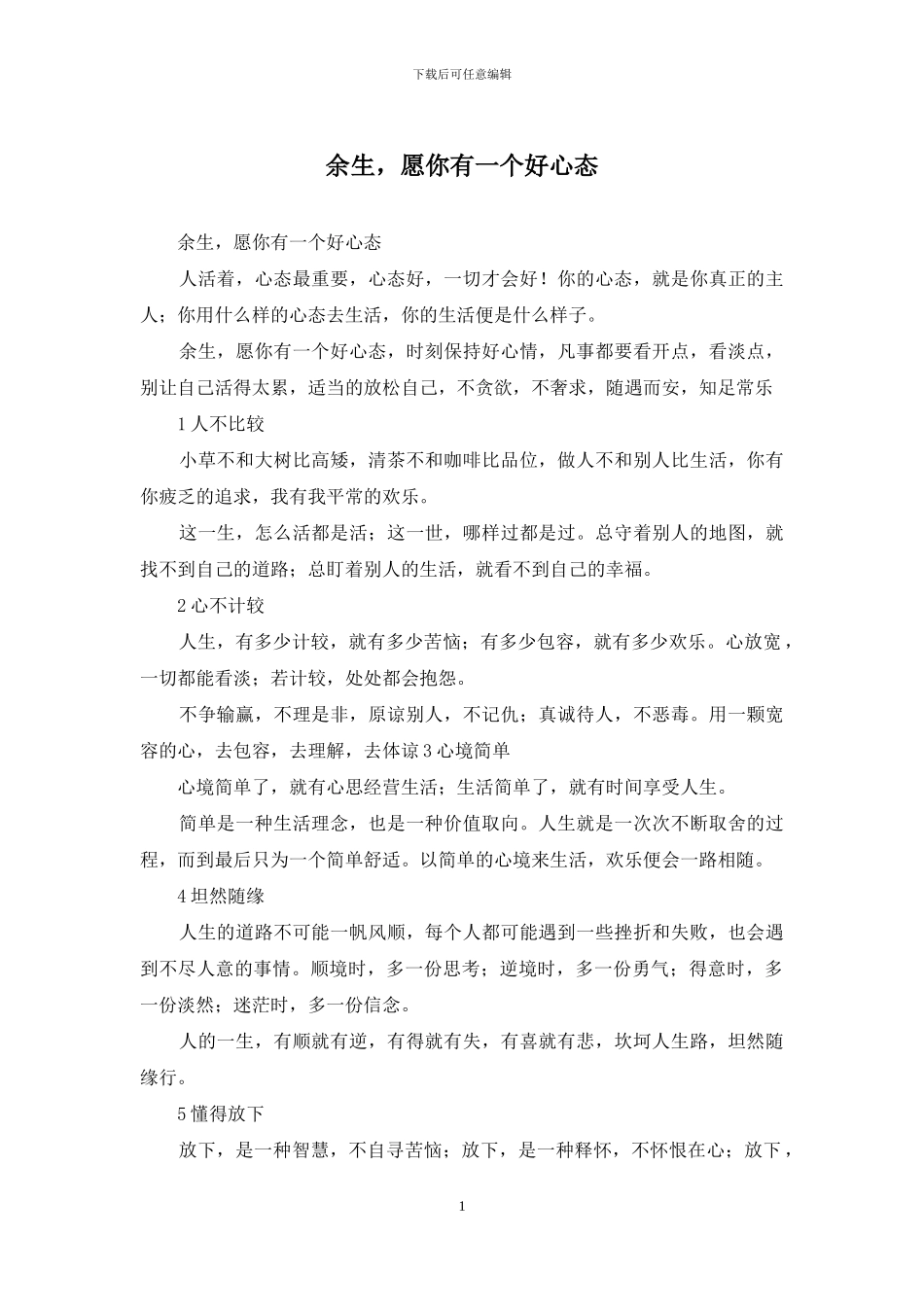 下载后可任意编辑

余生，愿你有一个好心态

余生，愿你有一个好心态

人活着，心态最重要，心态好，一切才会好！你的心态，就是你真正的主人；你用什么样的心态去生活，你的生活便是什么样子。

余生，愿你有一个好心态，时刻保持好心情，凡事都要看开点，看淡点，别让自己活得太累，适当的放松自己，不贪欲，不奢求，随遇而安，知足常乐

1 人不比较

小草不和大树比高矮，清茶不和咖啡比品位，做人不和别人比生活，你有你疲乏的追求，我有我平常的欢乐。

这一生，怎么活都是活；这一世，哪样过都是过。总守着别人的地图，就找不到自己的道路；总盯着别人的生活，就看不到自己的幸福。

2 心不计较

人生，有多少计较，就有多少苦恼；有多少包容，就有多少欢乐。心放宽，一切都能看淡；若计较，处处都会抱怨。

不争输赢，不理是非，原谅别人，不记仇；真诚待人，不恶毒。用一颗宽容的心，去包容，去理解，去体谅 3 心境简单

心境简单了，就有心思经营生活；生活简单了，就有时间享受人生。

简单是一种生活理念，也是一种价值取向。人生就是一次次不断取舍的过程，而到最后只为一个简单舒适。以简单的心境来生活，欢乐便会一路相随。

4 坦然随缘

人生的道路不可能一帆风顺，每个人都可能遇到一些挫折和失败，也会遇到不尽人意的事情。顺境时，多一份思考；逆境时，多一份勇气；得意时，多一份淡然；迷茫时，多一份信念。

人的一生，有顺就有逆，有得就有失，有喜就有悲，坎坷人生路，坦然随缘行。

5 懂得放下

放下，是一种智慧，不自寻苦恼；放下，是一种释怀，不怀恨在心；放下，

1